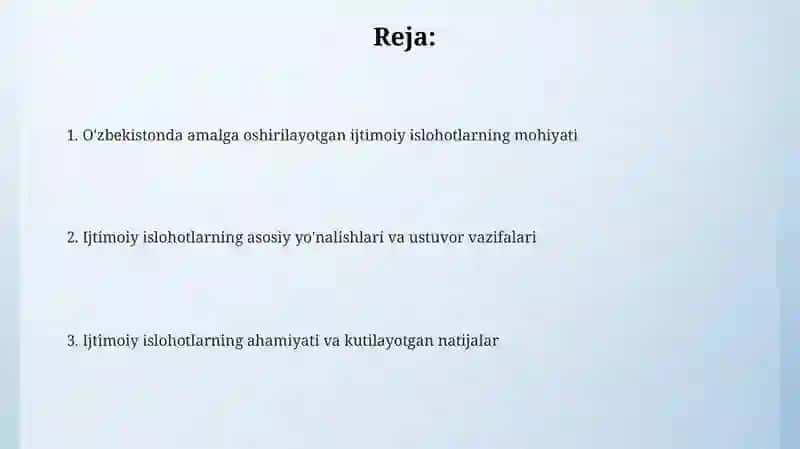 Reja:

1. O'zbekistonda amalga oshirilayotgan ijtimoiy islohotlarning mohiyati

2. Ijtimoiy islohotlarning asosiy yo'nalishlari va ustuvor vazifalari

3. Ijtimoiy islohotlarning ahamiyati va kutilayotgan natijalar